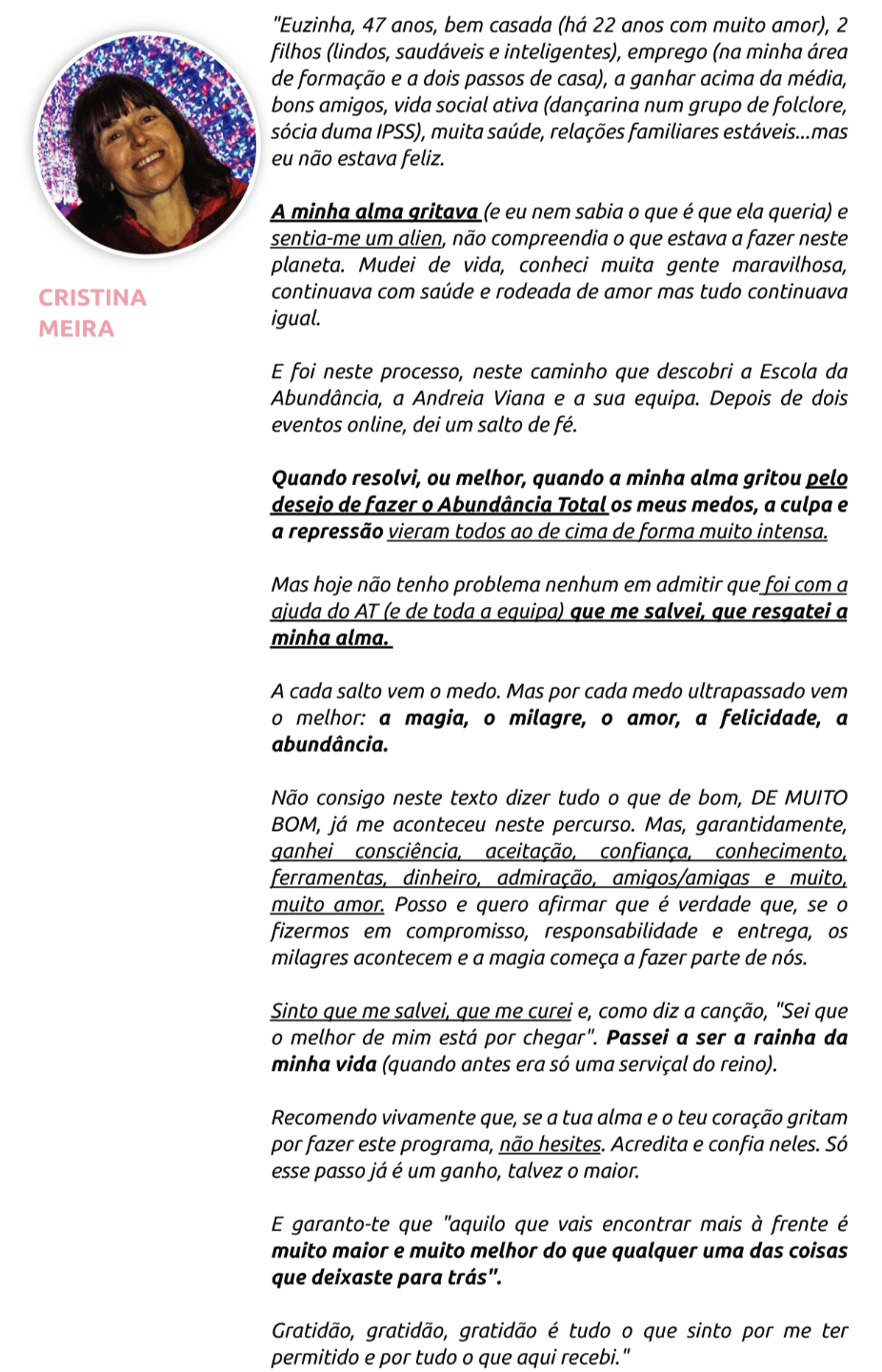 CRISTINA
MEIRA

"Euzinha, 47 anos, bem casada (há 22 anos com muito amor), 2 filhos (lindos, saudáveis e inteligentes), emprego (na minha área de formação e a dois passos de casa), a ganhar acima da média, bons amigos, vida social ativa (dançarina num grupo de folclore, sócia duma IPSS), muita saúde, relações familiares estáveis...mas eu não estava feliz.

A minha alma gritava (e eu nem sabia o que é que ela queria) e sentia-me um alien, não compreendia o que estava a fazer neste planeta. Mudei de vida, conheci muita gente maravilhosa, continuava com saúde e rodeada de amor mas tudo continuava igual.

E foi neste processo, neste caminho que descobri a Escola da Abundância, a Andreia Viana e a sua equipa. Depois de dois eventos online, dei um salto de fé.

Quando resolvi, ou melhor, quando a minha alma gritou pelo desejo de fazer o Abundância Total os meus medos, a culpa e a repressão vieram todos ao de cima de forma muito intensa.

Mas hoje não tenho problema nenhum em admitir que foi com a ajuda do AT (e de toda a equipa) que me salvei, que resgatei a minha alma.

A cada salto vem o medo. Mas por cada medo ultrapassado vem o melhor: a magia, o milagre, o amor, a felicidade, a abundância.

Não consigo neste texto dizer tudo o que de bom, DE MUITO BOM, já me aconteceu neste percurso. Mas, garantidamente, ganhei consciência, aceitação, confiança, conhecimento, ferramentas, dinheiro, admiração, amigos/amigas e muito, muito amor. Posso e quero afirmar que é verdade que, se o fizermos em compromisso, responsabilidade e entrega, os milagres acontecem e a magia começa a fazer parte de nós.

Sinto que me salvei, que me curei e, como diz a canção, "Sei que o melhor de mim está por chegar". Passei a ser a rainha da minha vida (quando antes era só uma serviçal do reino).

Recomendo vivamente que, se a tua alma e o teu coração gritam por fazer este programa, não hesites. Acredita e confia neles. Só esse passo já é um ganho, talvez o maior.

E garanto-te que "aquilo que vais encontrar mais à frente é muito maior e muito melhor do que qualquer uma das coisas que deixaste para trás".

Gratidão, gratidão, gratidão é tudo o que sinto por me ter permitido e por tudo o que aqui recebi."